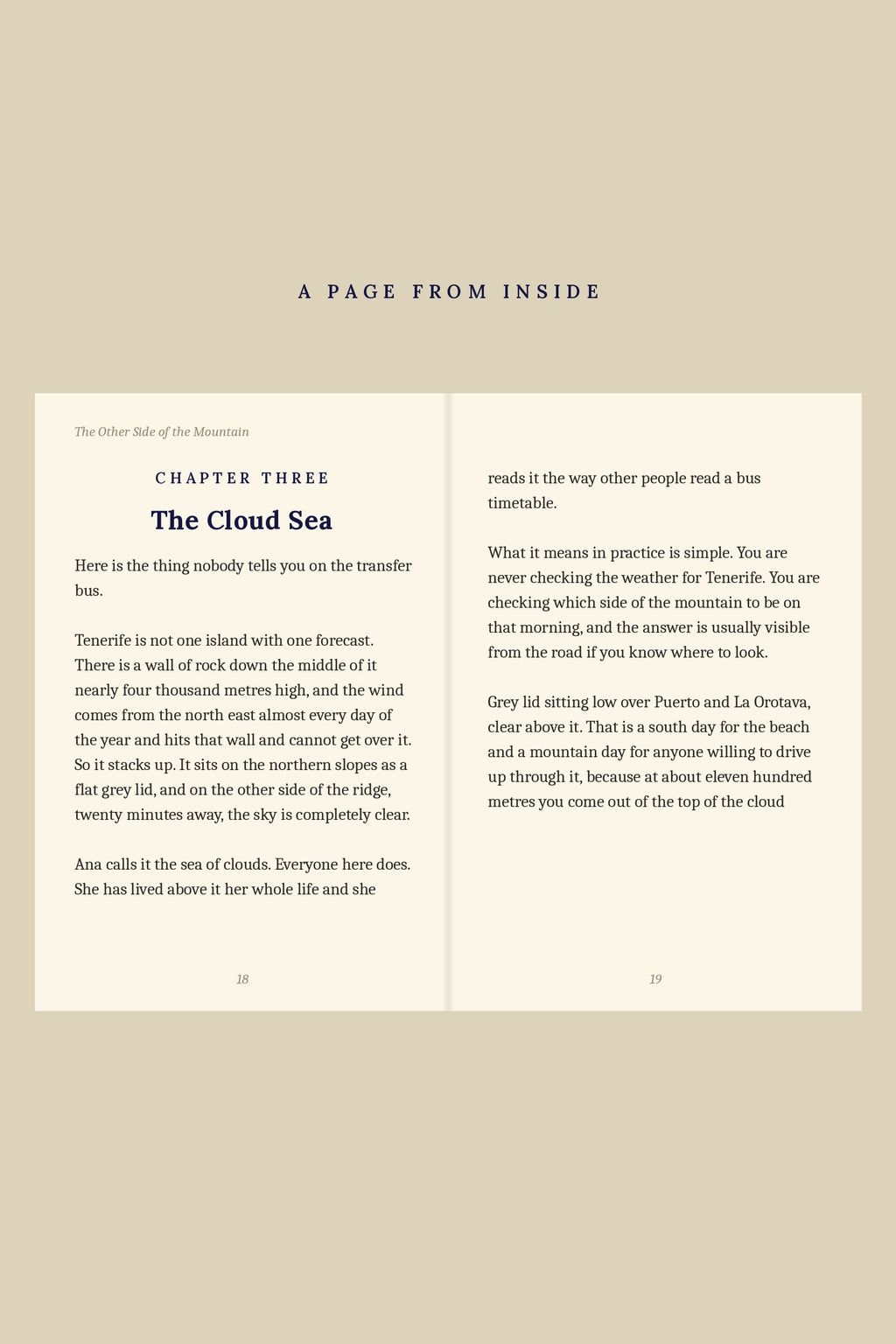 A PAGE FROM INSIDE

The Other Side of the Mountain

CHAPTER THREE

The Cloud Sea

Here is the thing nobody tells you on the transfer bus.

Tenerife is not one island with one forecast. There is a wall of rock down the middle of it nearly four thousand metres high, and the wind comes from the north east almost every day of the year and hits that wall and cannot get over it. So it stacks up. It sits on the northern slopes as a flat grey lid, and on the other side of the ridge, twenty minutes away, the sky is completely clear.

Ana calls it the sea of clouds. Everyone here does. She has lived above it her whole life and she

18

reads it the way other people read a bus timetable.

What it means in practice is simple. You are never checking the weather for Tenerife. You are checking which side of the mountain to be on that morning, and the answer is usually visible from the road if you know where to look.

Grey lid sitting low over Puerto and La Orotava, clear above it. That is a south day for the beach and a mountain day for anyone willing to drive up through it, because at about eleven hundred metres you come out of the top of the cloud

19